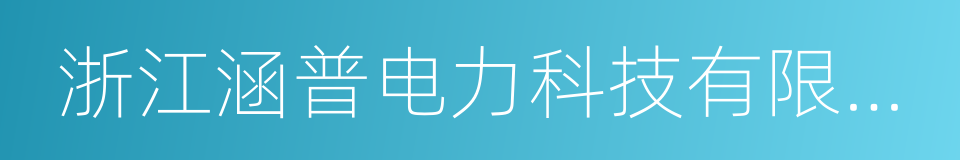 浙江涵普电力科技有限...